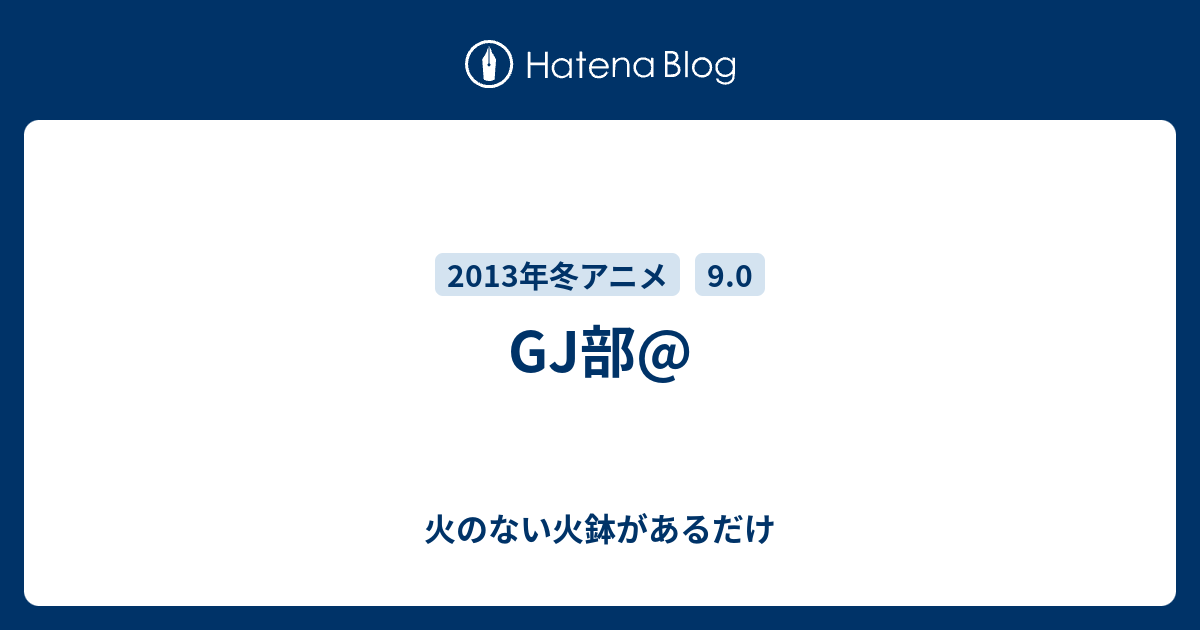 Hatena Blog

2013年冬アニメ 9.0

GJ部@

火のない火鉢があるだけ